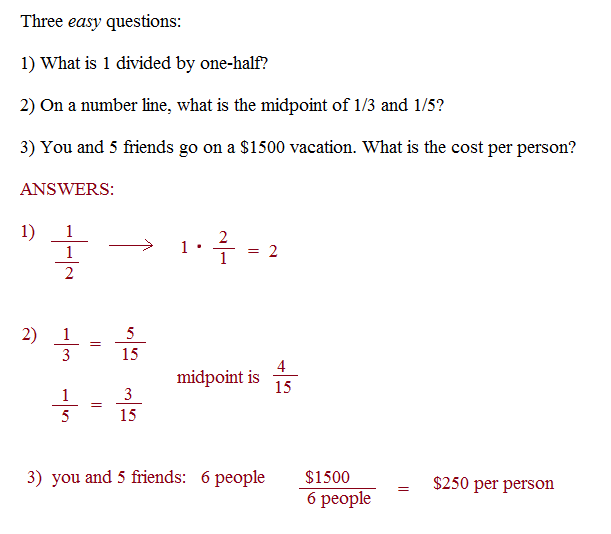 Three easy questions:

1) What is 1 divided by one-half?

2) On a number line, what is the midpoint of 1/3 and 1/5?

3) You and 5 friends go on a \$1500 vacation. What is the cost per person?

ANSWERS:

1) $\frac{1}{\frac{1}{2}} \longrightarrow 1 \cdot \frac{2}{1} = 2$

2) $\frac{1}{3} = \frac{5}{15}$

$\frac{1}{5} = \frac{3}{15}$

midpoint is $\frac{4}{15}$

3) you and 5 friends: 6 people $\frac{\$1500}{6 \text{ people}} = \$250$ per person